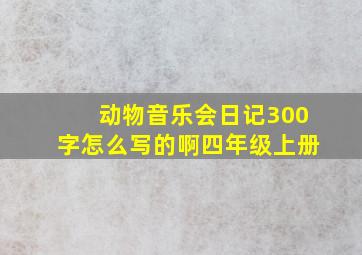 动物音乐会日记300字怎么写的啊四年级上册